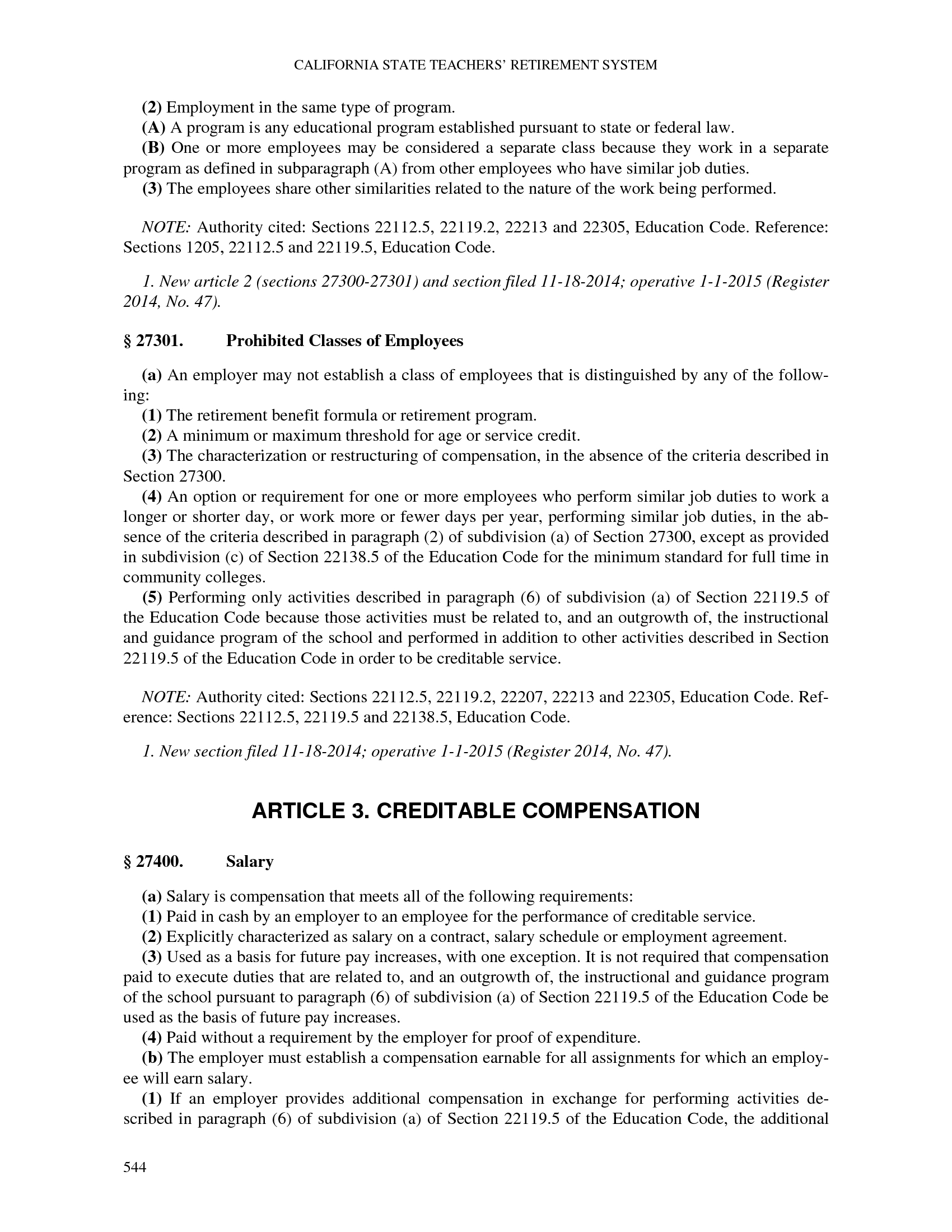 CALIFORNIA STATE TEACHERS' RETIREMENT SYSTEM

(2) Employment in the same type of program.

(A) A program is any educational program established pursuant to state or federal law.

(B) One or more employees may be considered a separate class because they work in a separate program as defined in subparagraph (A) from other employees who have similar job duties.

(3) The employees share other similarities related to the nature of the work being performed.

NOTE: Authority cited: Sections 22112.5, 22119.2, 22213 and 22305, Education Code. Reference: Sections 1205, 22112.5 and 22119.5, Education Code.

1. New article 2 (sections 27300-27301) and section filed 11-18-2014; operative 1-1-2015 (Register 2014, No. 47).

§ 27301. Prohibited Classes of Employees

(a) An employer may not establish a class of employees that is distinguished by any of the following:

(1) The retirement benefit formula or retirement program.

(2) A minimum or maximum threshold for age or service credit.

(3) The characterization or restructuring of compensation, in the absence of the criteria described in Section 27300.

(4) An option or requirement for one or more employees who perform similar job duties to work a longer or shorter day, or work more or fewer days per year, performing similar job duties, in the absence of the criteria described in paragraph (2) of subdivision (a) of Section 27300, except as provided in subdivision (c) of Section 22138.5 of the Education Code for the minimum standard for full time in community colleges.

(5) Performing only activities described in paragraph (6) of subdivision (a) of Section 22119.5 of the Education Code because those activities must be related to, and an outgrowth of, the instructional and guidance program of the school and performed in addition to other activities described in Section 22119.5 of the Education Code in order to be creditable service.

NOTE: Authority cited: Sections 22112.5, 22119.2, 22207, 22213 and 22305, Education Code. Reference: Sections 22112.5, 22119.5 and 22138.5, Education Code.

1. New section filed 11-18-2014; operative 1-1-2015 (Register 2014, No. 47).

ARTICLE 3. CREDITABLE COMPENSATION

§ 27400. Salary

(a) Salary is compensation that meets all of the following requirements:

(1) Paid in cash by an employer to an employee for the performance of creditable service.

(2) Explicitly characterized as salary on a contract, salary schedule or employment agreement.

(3) Used as a basis for future pay increases, with one exception. It is not required that compensation paid to execute duties that are related to, and an outgrowth of, the instructional and guidance program of the school pursuant to paragraph (6) of subdivision (a) of Section 22119.5 of the Education Code be used as the basis of future pay increases.

(4) Paid without a requirement by the employer for proof of expenditure.

(b) The employer must establish a compensation earnable for all assignments for which an employee will earn salary.

(1) If an employer provides additional compensation in exchange for performing activities described in paragraph (6) of subdivision (a) of Section 22119.5 of the Education Code, the additional

544